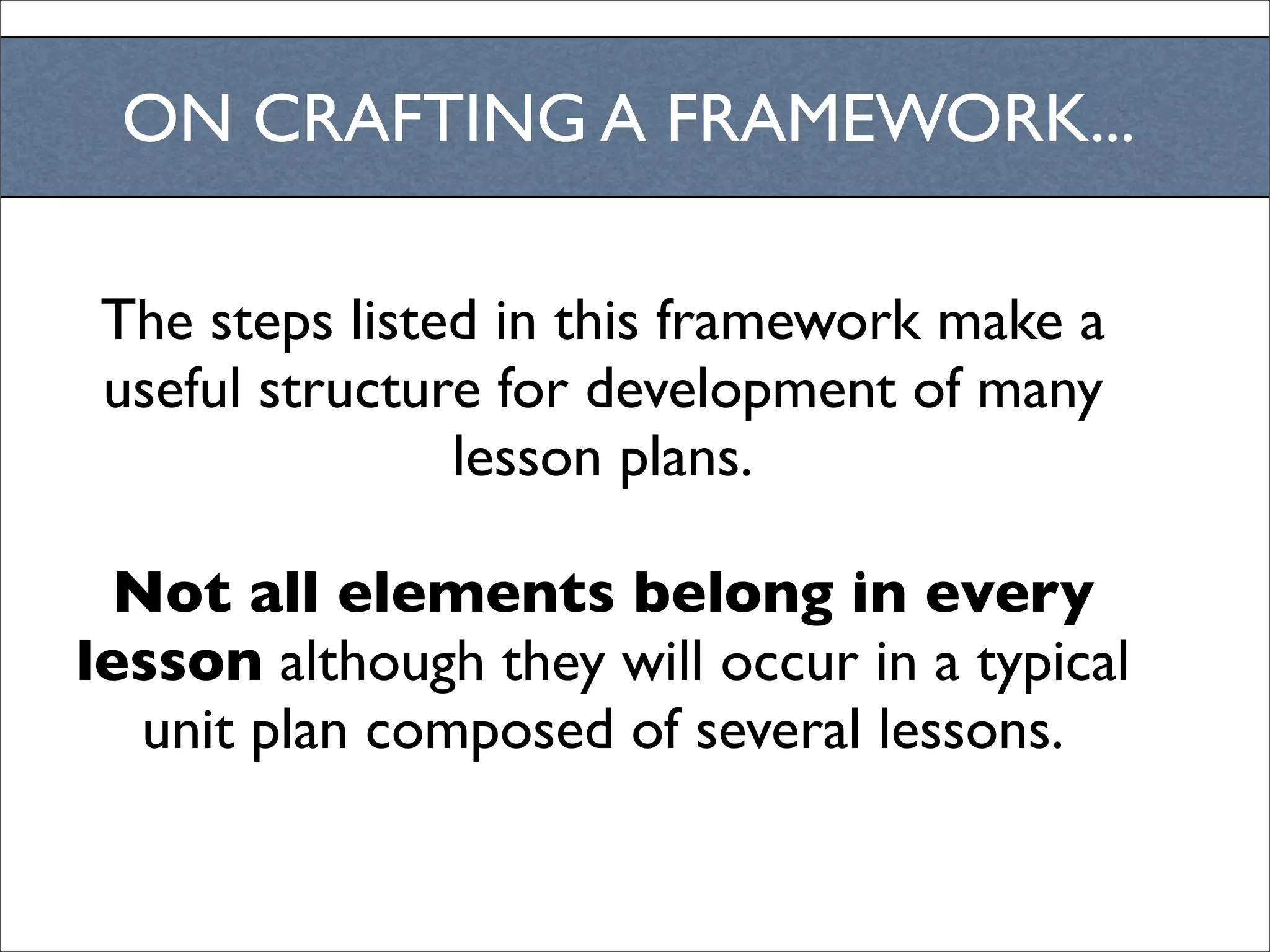 ON CRAFTING A FRAMEWORK...

The steps listed in this framework make a useful structure for development of many lesson plans.

Not all elements belong in every lesson although they will occur in a typical unit plan composed of several lessons.